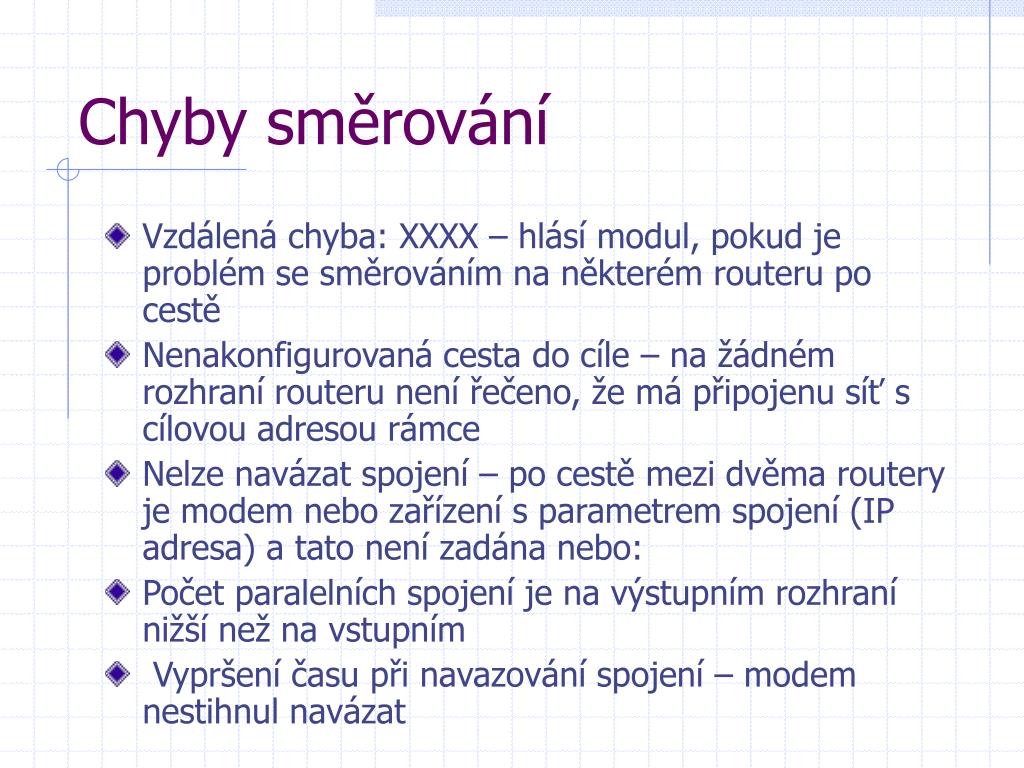 Chyby směrování

Vzdálená chyba: XXXX – hlásí modul, pokud je problém se směrováním na některém routeru po cestě

Nenakonfigurovaná cesta do cíle – na žádném rozhraní routeru není řečeno, že má připojenu síť s cílovou adresou rámce

Nelze navázat spojení – po cestě mezi dvěma routery je modem nebo zařízení s parametrem spojení (IP adresa) a tato není zadána nebo:

Počet paralelních spojení je na výstupním rozhraní nižší než na vstupním

Vypršení času při navazování spojení – modem nestihnul navázat